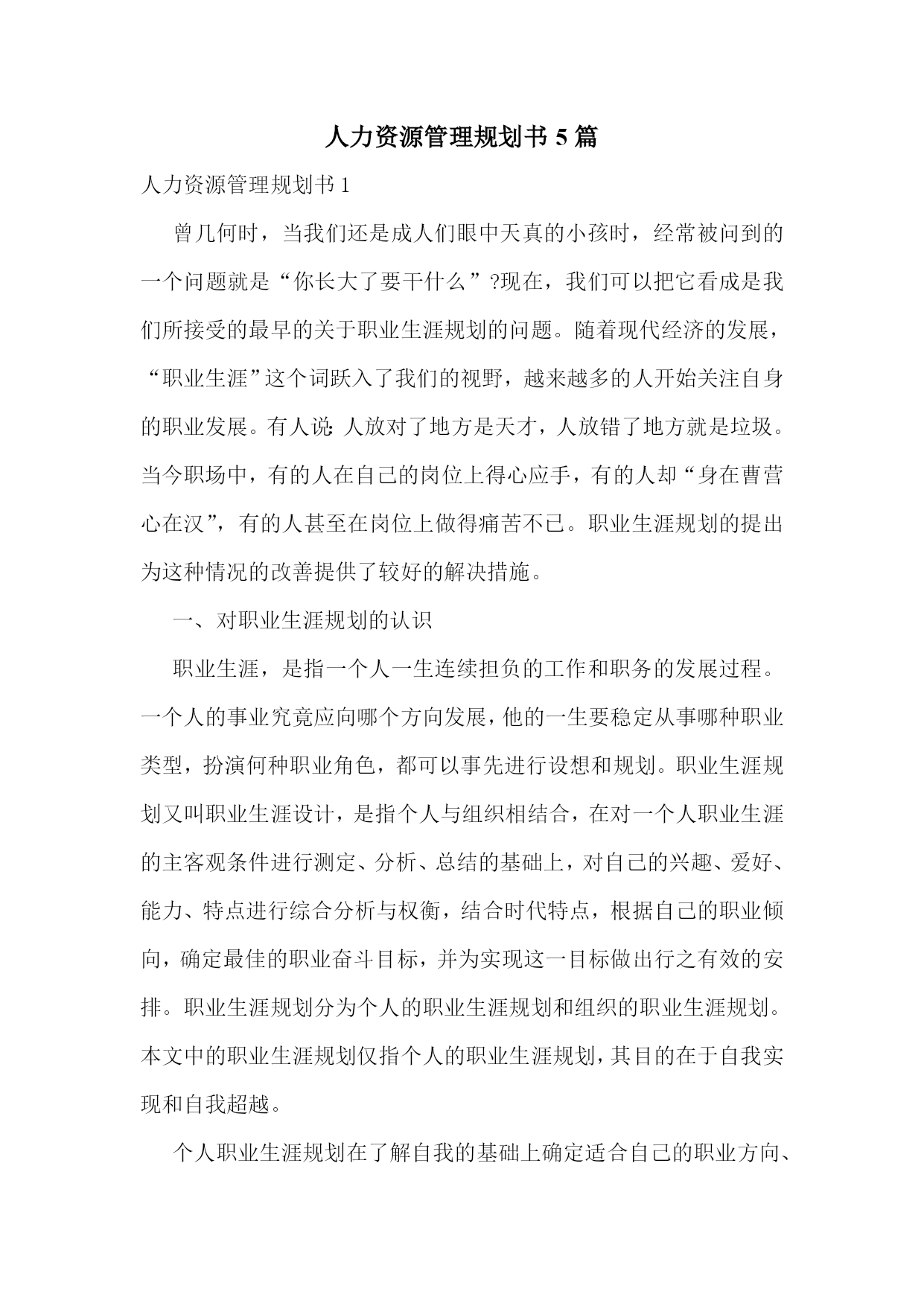 人力资源管理规划书 5 篇

人力资源管理规划书 1

曾几何时，当我们还是成人们眼中天真的小孩时，经常被问到的一个问题就是“你长大了要干什么”?现在，我们可以把它看成是我们所接受的最早的关于职业生涯规划的问题。随着现代经济的发展，“职业生涯”这个词跃入了我们的视野，越来越多的人开始关注自身的职业发展。有人说:人放对了地方是天才，人放错了地方就是垃圾。当今职场中，有的人在自己的岗位上得心应手，有的人却“身在曹营心在汉”，有的人甚至在岗位上做得痛苦不已。职业生涯规划的提出为这种情况的改善提供了较好的解决措施。

一、对职业生涯规划的认识

职业生涯，是指一个人一生连续担负的工作和职务的发展过程。一个人的事业究竟应向哪个方向发展，他的一生要稳定从事哪种职业类型，扮演何种职业角色，都可以事先进行设想和规划。职业生涯规划又叫职业生涯设计，是指个人与组织相结合，在对一个人职业生涯的主客观条件进行测定、分析、总结的基础上，对自己的兴趣、爱好、能力、特点进行综合分析与权衡，结合时代特点，根据自己的职业倾向，确定最佳的职业奋斗目标，并为实现这一目标做出行之有效的安排。职业生涯规划分为个人的职业生涯规划和组织的职业生涯规划。本文中的职业生涯规划仅指个人的职业生涯规划，其目的在于自我实现和自我超越。

个人职业生涯规划在了解自我的基础上确定适合自己的职业方向、